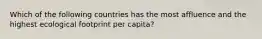 Which of the following countries has the most affluence and the highest ecological footprint per capita?